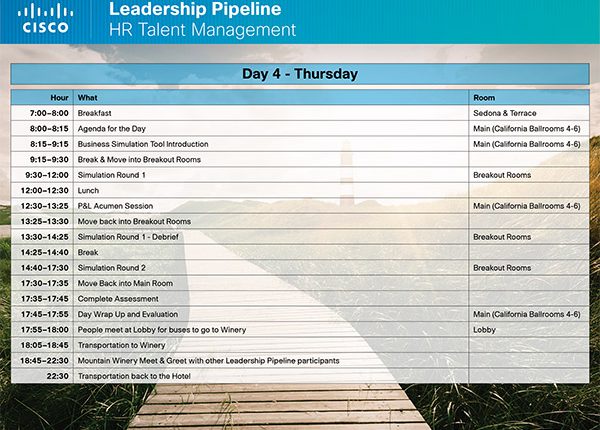 CISCO

Leadership Pipeline
HR Talent Management

Day 4 - Thursday

| Hour | What | Room |
|---|---|---|
| 7:00–8:00 | Breakfast | Sedona & Terrace |
| 8:00–8:15 | Agenda for the Day | Main (California Ballrooms 4-6) |
| 8:15–9:15 | Business Simulation Tool Introduction | Main (California Ballrooms 4-6) |
| 9:15–9:30 | Break & Move into Breakout Rooms | |
| 9:30–12:00 | Simulation Round 1 | Breakout Rooms |
| 12:00–12:30 | Lunch | |
| 12:30–13:25 | P&L Acumen Session | Main (California Ballrooms 4-6) |
| 13:25–13:30 | Move back into Breakout Rooms | |
| 13:30–14:25 | Simulation Round 1 - Debrief | Breakout Rooms |
| 14:25–14:40 | Break | |
| 14:40–17:30 | Simulation Round 2 | Breakout Rooms |
| 17:30–17:35 | Move Back into Main Room | |
| 17:35–17:45 | Complete Assessment | |
| 17:45–17:55 | Day Wrap Up and Evaluation | Main (California Ballrooms 4-6) |
| 17:55–18:00 | People meet at Lobby for buses to go to Winery | Lobby |
| 18:05–18:45 | Transportation to Winery | |
| 18:45–22:30 | Mountain Winery Meet & Greet with other Leadership Pipeline participants | |
| 22:30 | Transportation back to the Hotel | |